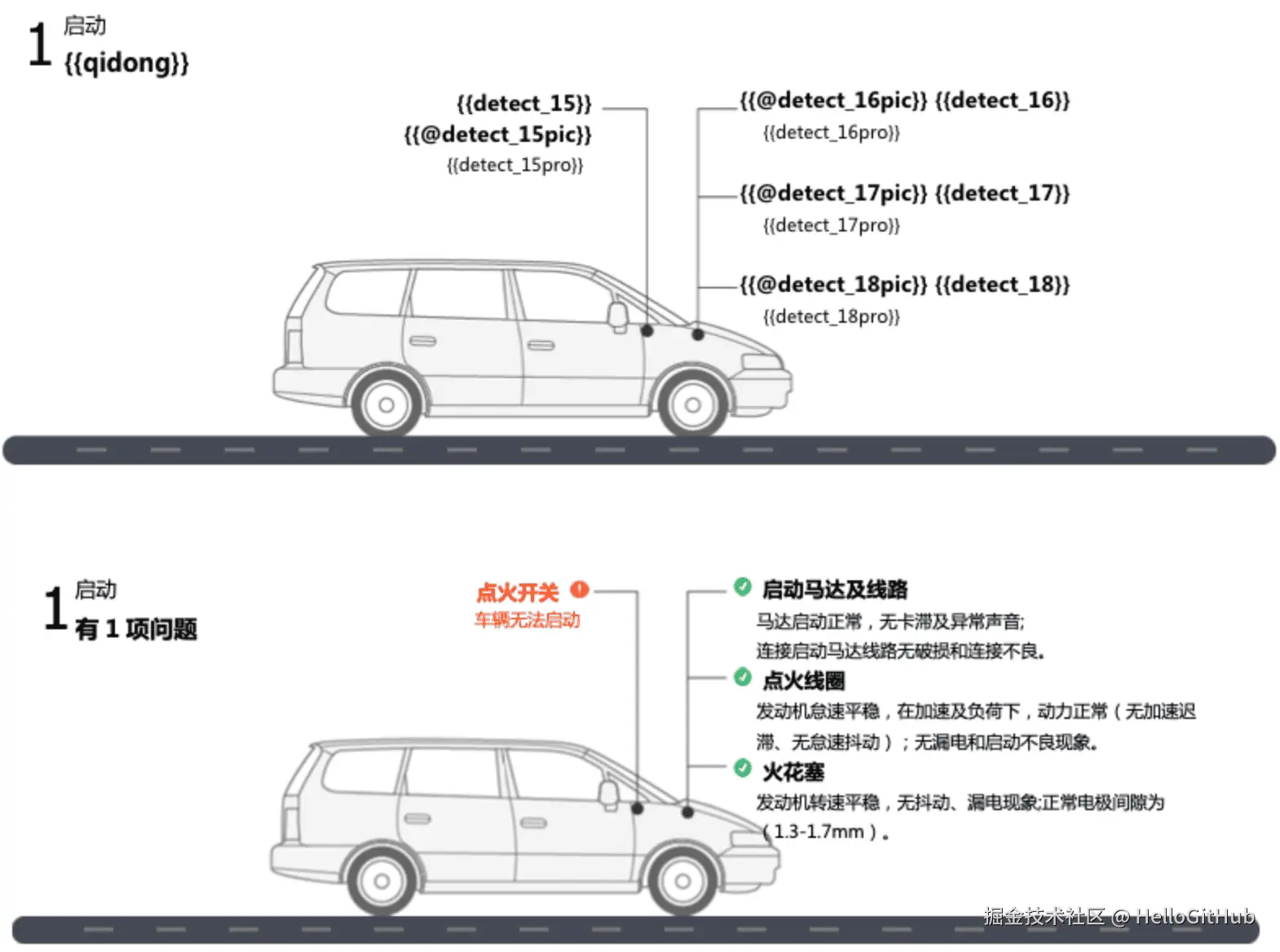 1 启动
{{qidong}}

{{detect_15}}
{{@detect_15pic}}
{{detect_15pro}}

{{@detect_16pic}} {{detect_16}}
{{detect_16pro}}

{{@detect_17pic}} {{detect_17}}
{{detect_17pro}}

{{@detect_18pic}} {{detect_18}}
{{detect_18pro}}

1 启动
有 1 项问题

点火开关
车辆无法启动

启动马达及线路
马达启动正常，无卡滞及异常声音;
连接启动马达线路无破损和连接不良。

点火线圈
发动机怠速平稳，在加速及负荷下，动力正常（无加速迟滞、无怠速抖动）；无漏电和启动不良现象。

火花塞
发动机转速平稳，无抖动、漏电现象;正常电极间隙为（1.3-1.7mm）。

掘金技术社区 @ HelloGitHub